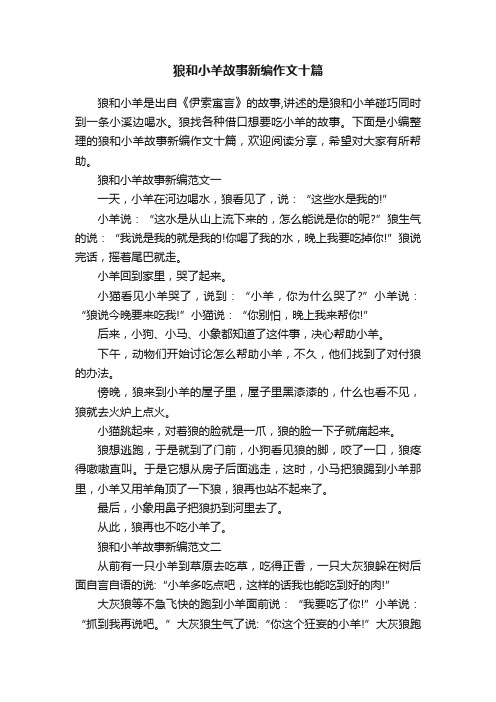 狼和小羊故事新编作文十篇

狼和小羊是出自《伊索寓言》的故事,讲述的是狼和小羊碰巧同时到一条小溪边喝水。狼找各种借口想要吃小羊的故事。下面是小编整理的狼和小羊故事新编作文十篇，欢迎阅读分享，希望对大家有所帮助。

狼和小羊故事新编范文一

一天，小羊在河边喝水，狼看见了，说：“这些水是我的!”

小羊说：“这水是从山上流下来的，怎么能说是你的呢?”狼生气的说：“我说是我的就是我的!你喝了我的水，晚上我要吃掉你!”狼说完话，摇着尾巴就走。

小羊回到家里，哭了起来。

小猫看见小羊哭了，说到：“小羊，你为什么哭了?”小羊说：“狼说今晚要来吃我!”小猫说：“你别怕，晚上我来帮你!”

后来，小狗、小马、小象都知道了这件事，决心帮助小羊。

下午，动物们开始讨论怎么帮助小羊，不久，他们找到了对付狼的办法。

傍晚，狼来到小羊的屋子里，屋子里黑漆漆的，什么也看不见，狼就去火炉上点火。

小猫跳起来，对着狼的脸就是一爪，狼的脸一下子就痛起来。

狼想逃跑，于是就到了门前，小狗看见狼的脚，咬了一口，狼疼得嗷嗷直叫。于是它想从房子后面逃走，这时，小马把狼踢到小羊那里，小羊又用羊角顶了一下狼，狼再也站不起来了。

最后，小象用鼻子把狼扔到河里去了。

从此，狼再也不吃小羊了。

狼和小羊故事新编范文二

从前有一只小羊到草原去吃草，吃得正香，一只大灰狼躲在树后面自言自语的说:“小羊多吃点吧，这样的话我也能吃到好的肉!”

大灰狼等不急飞快的跑到小羊面前说：“我要吃了你!”小羊说：“抓到我再说吧。”大灰狼生气了说:“你这个狂妄的小羊!”大灰狼跑